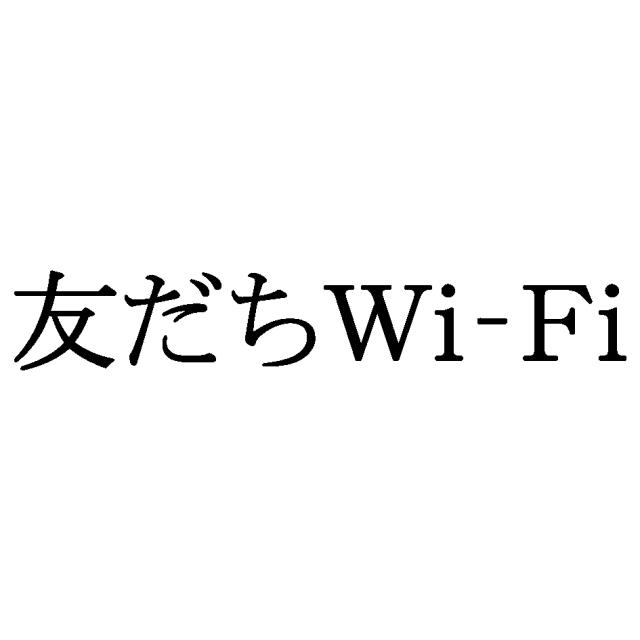 友だちWi-Fi